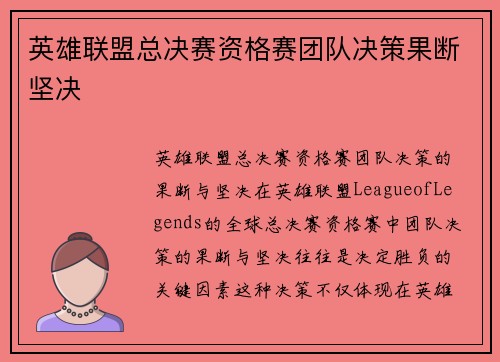 英雄联盟总决赛资格赛团队决策果断坚决

英雄联盟总决赛资格赛团队决策的果断与坚决在英雄联盟LeagueofLegends的全球总决赛资格赛中团队决策的果断与坚决往往是决定胜负的关键因素这种决策不仅体现在英雄